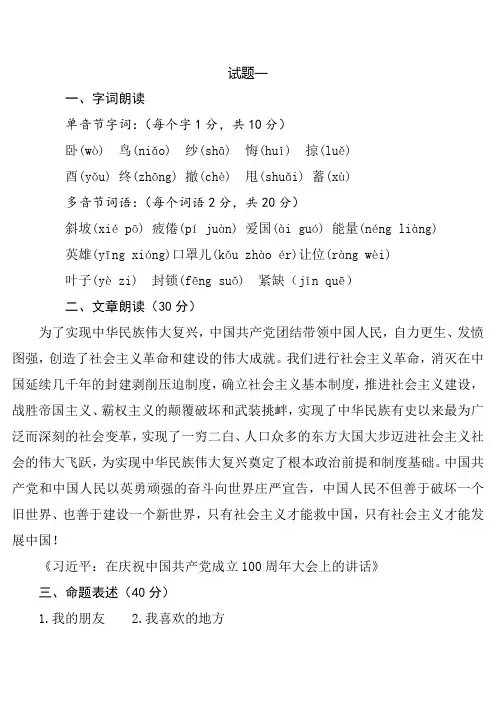 试题一

一、字词朗读

单音节字词：（每个字 1 分，共 10 分）

卧(wò)　鸟(niǎo)　纱(shā)　悔(huǐ)　掠(luě)

酉(yǒu)　终(zhōng)　撤(chè)　甩(shuǎi)　蓄(xù)

多音节词语：（每个词语 2 分，共 20 分）

斜坡(xié pō)　疲倦(pí juàn)　爱国(ài guó)　能量(néng liàng)

英雄(yīng xióng)口罩儿(kǒu zhào ér)让位(ràng wèi)

叶子(yè zi)　封锁(fēng suǒ)　紧缺（jǐn quē）

二、文章朗读（30 分）

为了实现中华民族伟大复兴，中国共产党团结带领中国人民，自力更生、发愤图强，创造了社会主义革命和建设的伟大成就。我们进行社会主义革命，消灭在中国延续几千年的封建剥削压迫制度，确立社会主义基本制度，推进社会主义建设，战胜帝国主义、霸权主义的颠覆破坏和武装挑衅，实现了中华民族有史以来最为广泛而深刻的社会变革，实现了一穷二白、人口众多的东方大国大步迈进社会主义社会的伟大飞跃，为实现中华民族伟大复兴奠定了根本政治前提和制度基础。中国共产党和中国人民以英勇顽强的奋斗向世界庄严宣告，中国人民不但善于破坏一个旧世界、也善于建设一个新世界，只有社会主义才能救中国，只有社会主义才能发展中国！

《习近平：在庆祝中国共产党成立 100 周年大会上的讲话》

三、命题表述（40 分）

1.我的朋友　　2.我喜欢的地方